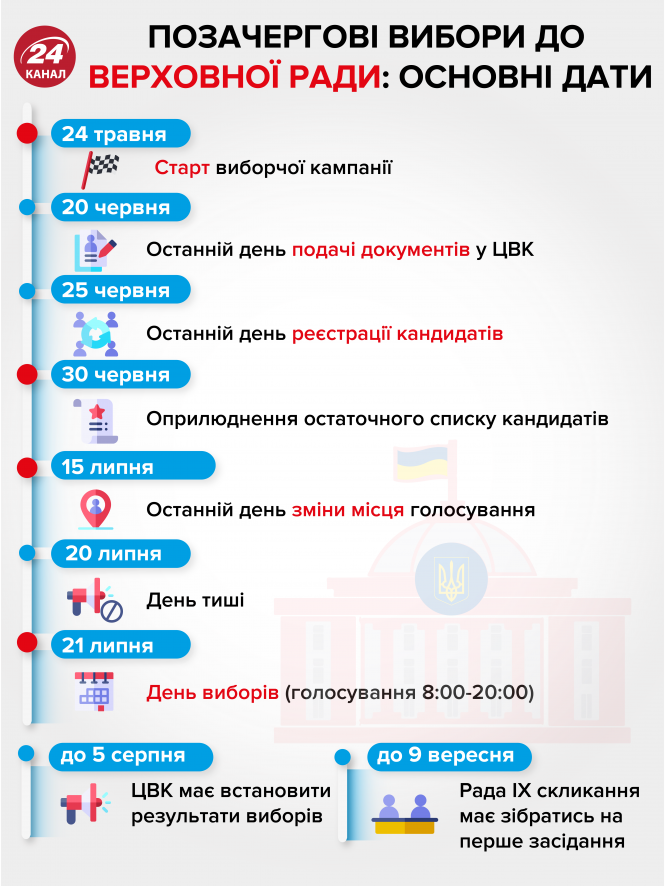 24 КАНАЛ

ПОЗАЧЕРГОВІ ВИБОРИ ДО ВЕРХОВНОЇ РАДИ: ОСНОВНІ ДАТИ

24 травня
Старт виборчої кампанії

20 червня
Останній день подачі документів у ЦВК

25 червня
Останній день реєстрації кандидатів

30 червня
Оприлюднення остаточного списку кандидатів

15 липня
Останній день зміни місця голосування

20 липня
День тиші

21 липня
День виборів (голосування 8:00-20:00)

до 5 серпня
ЦВК має встановити результати виборів

до 9 вересня
Рада IX скликання має зібратись на перше засідання